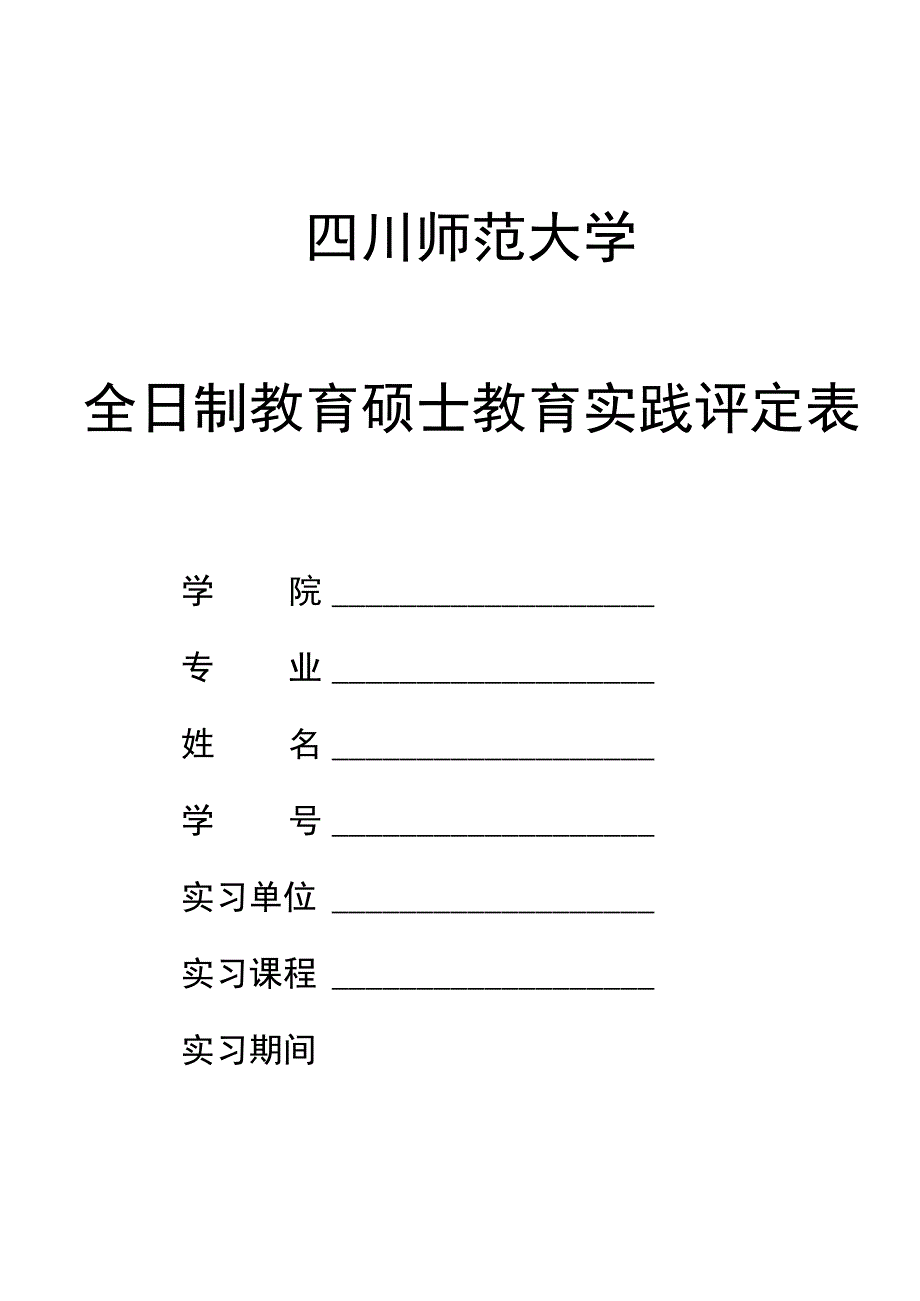 四川师范大学

全日制教育硕士教育实践评定表

学　　院 ____________________

专　　业 ____________________

姓　　名 ____________________

学　　号 ____________________

实习单位 ____________________

实习课程 ____________________

实习期间